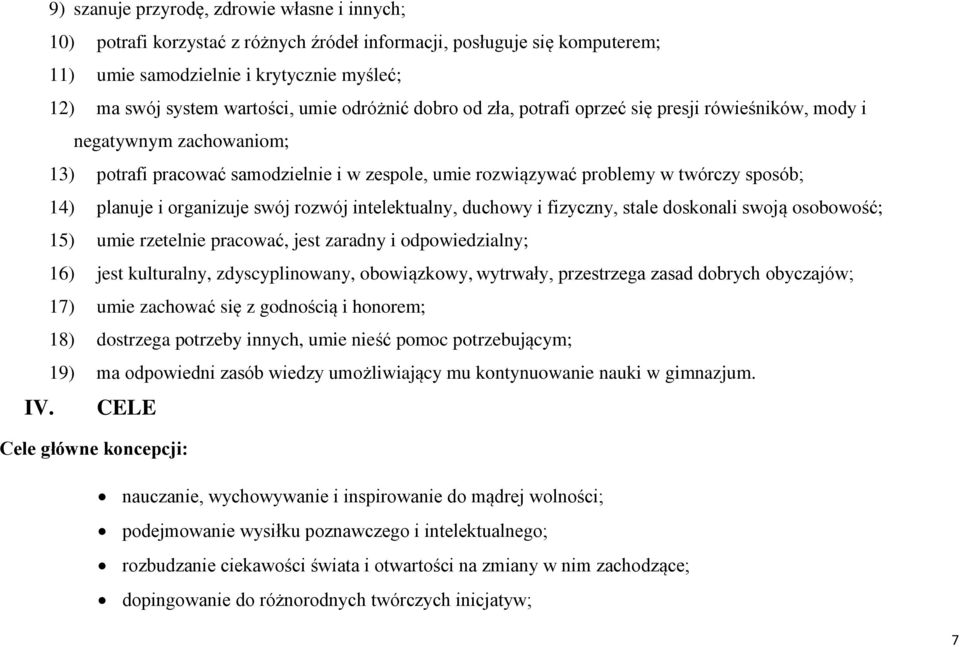 9) szanuje przyrodę, zdrowie własne i innych;

10) potrafi korzystać z różnych źródeł informacji, posługuje się komputerem;

11) umie samodzielnie i krytycznie myśleć;

12) ma swój system wartości, umie odróżnić dobro od zła, potrafi oprzeć się presji rówieśników, mody i negatywnym zachowaniom;

13) potrafi pracować samodzielnie i w zespole, umie rozwiązywać problemy w twórczy sposób;

14) planuje i organizuje swój rozwój intelektualny, duchowy i fizyczny, stale doskonali swoją osobowość;

15) umie rzetelnie pracować, jest zaradny i odpowiedzialny;

16) jest kulturalny, zdyscyplinowany, obowiązkowy, wytrwały, przestrzega zasad dobrych obyczajów;

17) umie zachować się z godnością i honorem;

18) dostrzega potrzeby innych, umie nieść pomoc potrzebującym;

19) ma odpowiedni zasób wiedzy umożliwiający mu kontynuowanie nauki w gimnazjum.

IV. CELE

Cele główne koncepcji:

• nauczanie, wychowywanie i inspirowanie do mądrej wolności;
• podejmowanie wysiłku poznawczego i intelektualnego;
• rozbudzanie ciekawości świata i otwartości na zmiany w nim zachodzące;
• dopingowanie do różnorodnych twórczych inicjatyw;

7